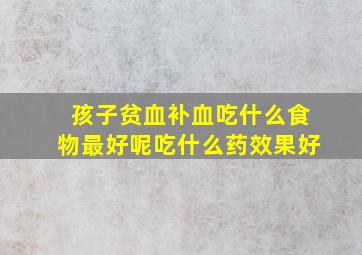 孩子贫血补血吃什么食物最好呢吃什么药效果好